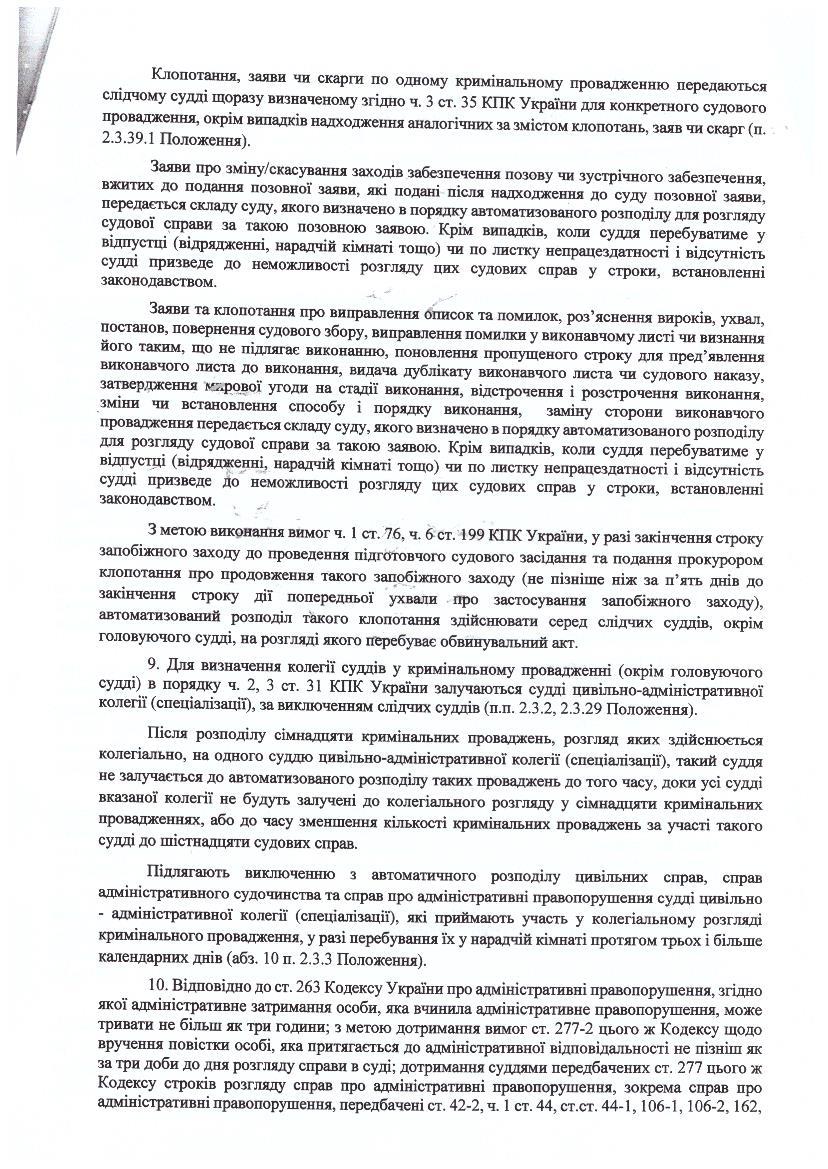 Клопотання, заяви чи скарги по одному кримінальному провадженню передаються слідчому судді щоразу визначеному згідно ч. 3 ст. 35 КПК України для конкретного судового провадження, окрім випадків надходження аналогічних за змістом клопотань, заяв чи скарг (п. 2.3.39.1 Положення).

Заяви про зміну/скасування заходів забезпечення позову чи зустрічного забезпечення, вжитих до подання позовної заяви, які подані після надходження до суду позовної заяви, передається складу суду, якого визначено в порядку автоматизованого розподілу для розгляду судової справи за такою позовною заявою. Крім випадків, коли суддя перебуватиме у відпустці (відрядженні, нарадчій кімнаті тощо) чи по листку непрацездатності і відсутність судді призведе до неможливості розгляду цих судових справ у строки, встановленні законодавством.

Заяви та клопотання про виправлення описок та помилок, роз'яснення вироків, ухвал, постанов, повернення судового збору, виправлення помилки у виконавчому листі чи визнання його таким, що не підлягає виконанню, поновлення пропущеного строку для пред'явлення виконавчого листа до виконання, видача дублікату виконавчого листа чи судового наказу, затвердження мирової угоди на стадії виконання, відстрочення і розстрочення виконання, зміни чи встановлення способу і порядку виконання, заміну сторони виконавчого провадження передається складу суду, якого визначено в порядку автоматизованого розподілу для розгляду судової справи за такою заявою. Крім випадків, коли суддя перебуватиме у відпустці (відрядженні, нарадчій кімнаті тощо) чи по листку непрацездатності і відсутність судді призведе до неможливості розгляду цих судових справ у строки, встановленні законодавством.

З метою виконання вимог ч. 1 ст. 76, ч. 6 ст. 199 КПК України, у разі закінчення строку запобіжного заходу до проведення підготовчого судового засідання та подання прокурором клопотання про продовження такого запобіжного заходу (не пізніше ніж за п'ять днів до закінчення строку дії попередньої ухвали про застосування запобіжного заходу), автоматизований розподіл такого клопотання здійснювати серед слідчих суддів, окрім головуючого судді, на розгляді якого перебуває обвинувальний акт.

9. Для визначення колегії суддів у кримінальному провадженні (окрім головуючого судді) в порядку ч. 2, 3 ст. 31 КПК України залучаються судді цивільно-адміністративної колегії (спеціалізації), за виключенням слідчих суддів (п.п. 2.3.2, 2.3.29 Положення).

Після розподілу сімнадцяти кримінальних проваджень, розгляд яких здійснюється колегіально, на одного суддю цивільно-адміністративної колегії (спеціалізації), такий суддя не залучається до автоматизованого розподілу таких проваджень до того часу, доки усі судді вказаної колегії не будуть залучені до колегіального розгляду у сімнадцяти кримінальних провадженнях, або до часу зменшення кількості кримінальних проваджень за участі такого судді до шістнадцяти судових справ.

Підлягають виключенню з автоматичного розподілу цивільних справ, справ адміністративного судочинства та справ про адміністративні правопорушення судді цивільно - адміністративної колегії (спеціалізації), які приймають участь у колегіальному розгляді кримінального провадження, у разі перебування їх у нарадчій кімнаті протягом трьох і більше календарних днів (абз. 10 п. 2.3.3 Положення).

10. Відповідно до ст. 263 Кодексу України про адміністративні правопорушення, згідно якої адміністративне затримання особи, яка вчинила адміністративне правопорушення, може тривати не більш як три години; з метою дотримання вимог ст. 277-2 цього ж Кодексу щодо вручення повістки особі, яка притягається до адміністративної відповідальності не пізніш як за три доби до дня розгляду справи в суді; дотримання суддями передбачених ст. 277 цього ж Кодексу строків розгляду справ про адміністративні правопорушення, зокрема справ про адміністративні правопорушення, передбачені ст. 42-2, ч. 1 ст. 44, ст.ст. 44-1, 106-1, 106-2, 162,